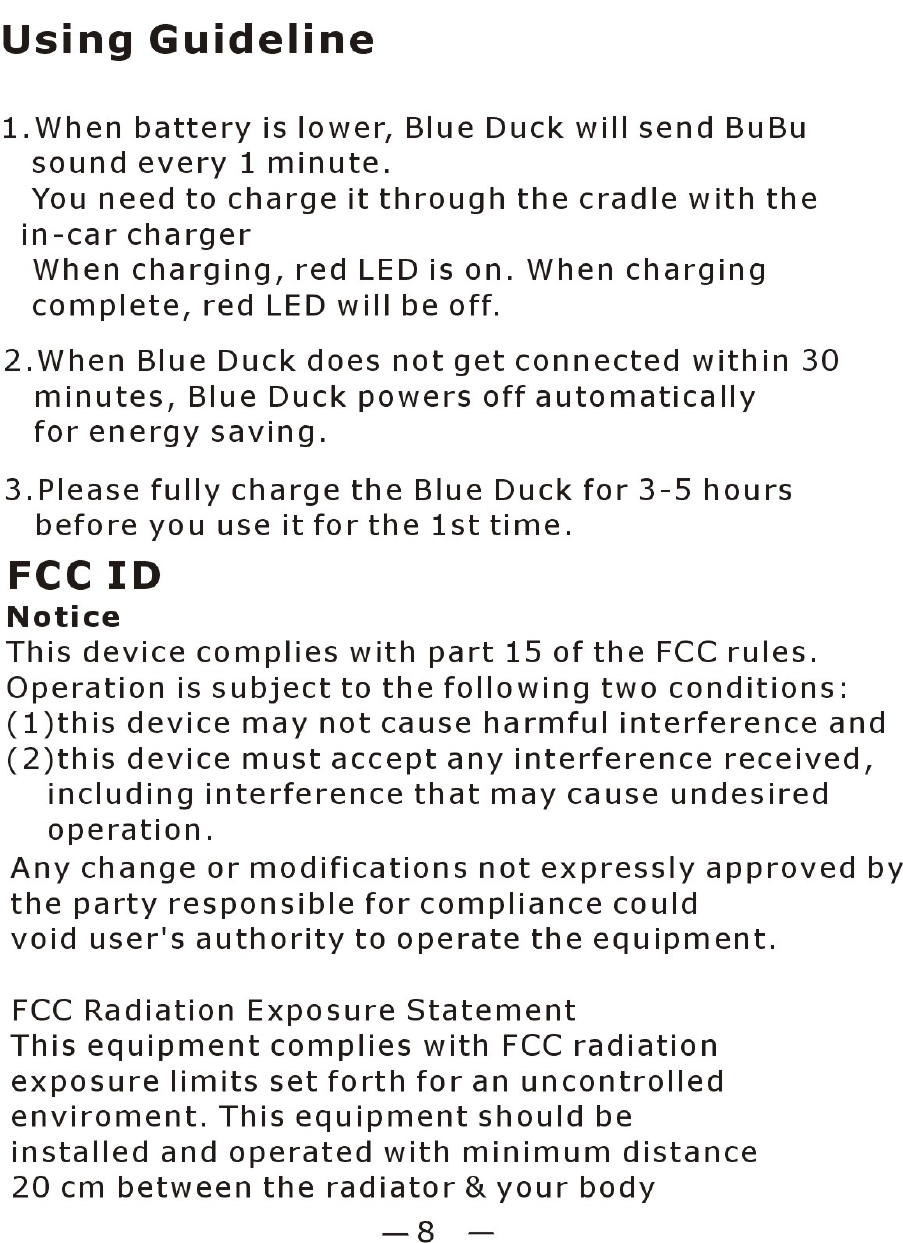 Using Guideline

1.When battery is lower, Blue Duck will send BuBu sound every 1 minute.
You need to charge it through the cradle with the in-car charger
When charging, red LED is on. When charging complete, red LED will be off.

2.When Blue Duck does not get connected within 30 minutes, Blue Duck powers off automatically for energy saving.

3.Please fully charge the Blue Duck for 3-5 hours before you use it for the 1st time.

FCC ID
Notice
This device complies with part 15 of the FCC rules. Operation is subject to the following two conditions:
(1)this device may not cause harmful interference and
(2)this device must accept any interference received, including interference that may cause undesired operation.
Any change or modifications not expressly approved by the party responsible for compliance could void user's authority to operate the equipment.

FCC Radiation Exposure Statement
This equipment complies with FCC radiation exposure limits set forth for an uncontrolled enviroment. This equipment should be installed and operated with minimum distance 20 cm between the radiator & your body

—8 —